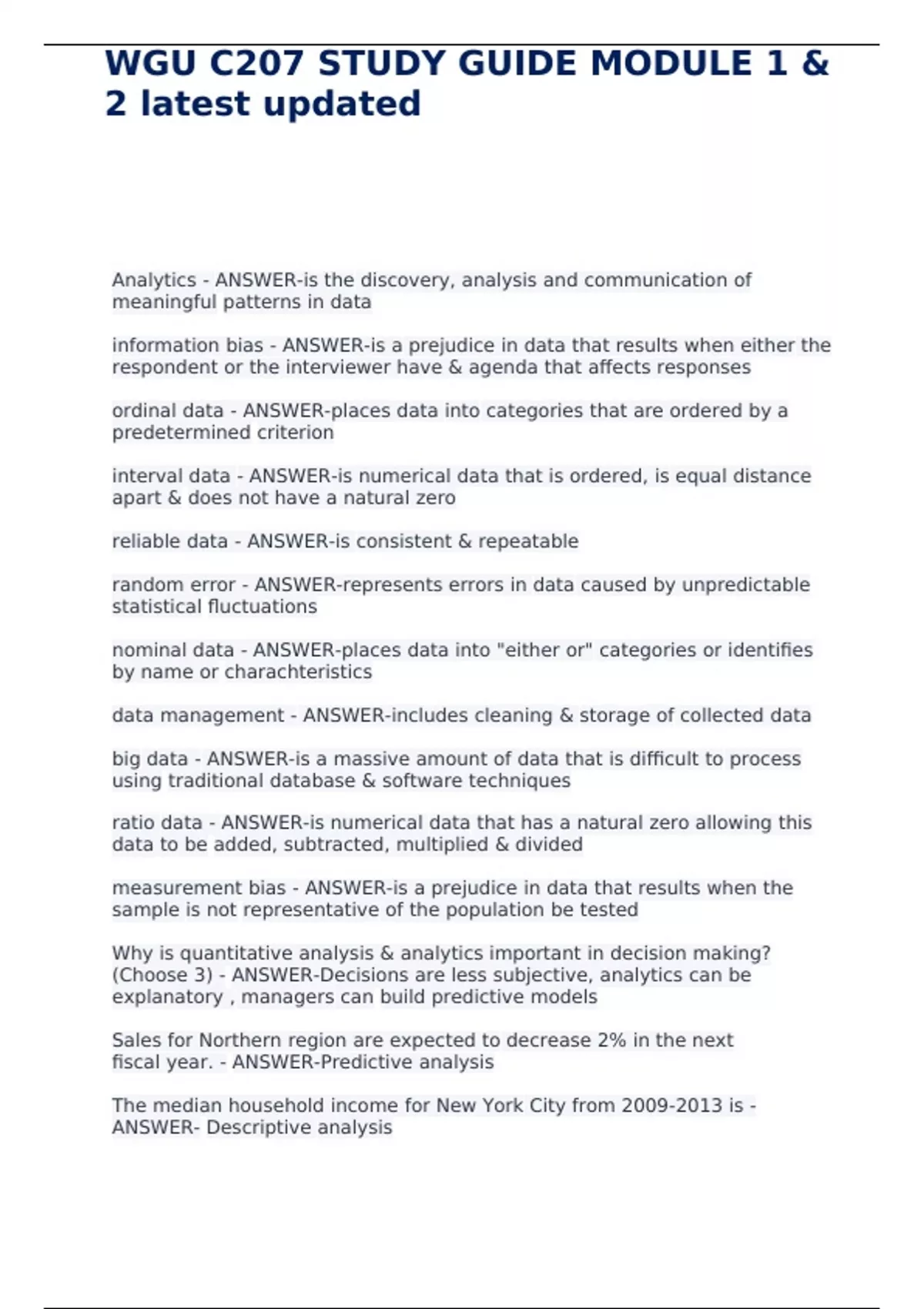 WGU C207 STUDY GUIDE MODULE 1 & 2 latest updated

Analytics - ANSWER-is the discovery, analysis and communication of meaningful patterns in data

information bias - ANSWER-is a prejudice in data that results when either the respondent or the interviewer have & agenda that affects responses

ordinal data - ANSWER-places data into categories that are ordered by a predetermined criterion

interval data - ANSWER-is numerical data that is ordered, is equal distance apart & does not have a natural zero

reliable data - ANSWER-is consistent & repeatable

random error - ANSWER-represents errors in data caused by unpredictable statistical fluctuations

nominal data - ANSWER-places data into "either or" categories or identifies by name or charachteristics

data management - ANSWER-includes cleaning & storage of collected data

big data - ANSWER-is a massive amount of data that is difficult to process using traditional database & software techniques

ratio data - ANSWER-is numerical data that has a natural zero allowing this data to be added, subtracted, multiplied & divided

measurement bias - ANSWER-is a prejudice in data that results when the sample is not representative of the population be tested

Why is quantitative analysis & analytics important in decision making? (Choose 3) - ANSWER-Decisions are less subjective, analytics can be explanatory , managers can build predictive models

Sales for Northern region are expected to decrease 2% in the next fiscal year. - ANSWER-Predictive analysis

The median household income for New York City from 2009-2013 is - ANSWER- Descriptive analysis